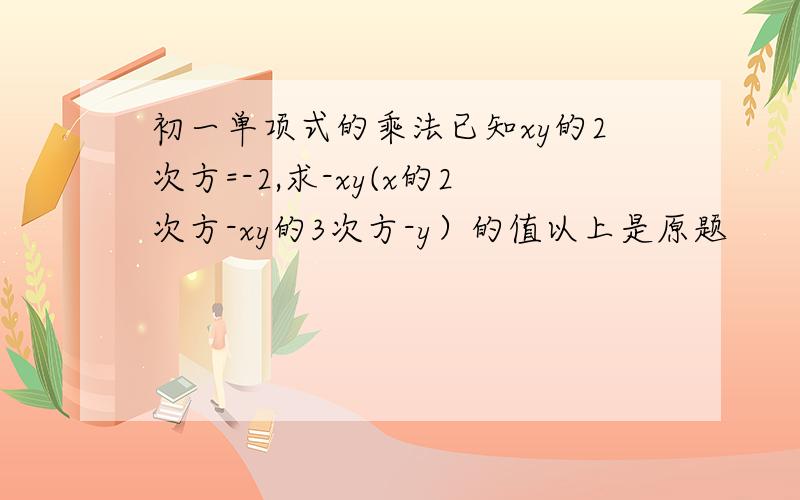 初一单项式的乘法已知xy的2次方=-2,求-xy(x的2次方-xy的3次方-y）的值以上是原题